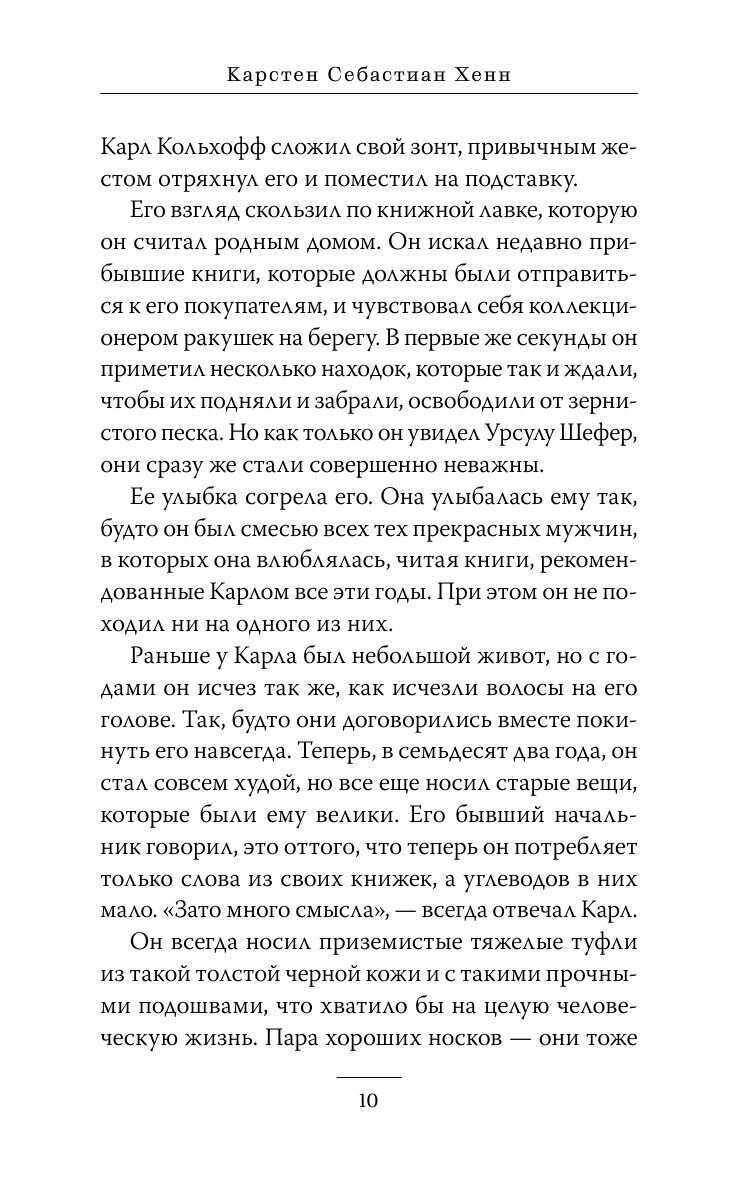 Карстен Себастиан Хенн

Карл Кольхофф сложил свой зонт, привычным жестом отряхнул его и поместил на подставку.

Его взгляд скользил по книжной лавке, которую он считал родным домом. Он искал недавно прибывшие книги, которые должны были отправиться к его покупателям, и чувствовал себя коллекционером ракушек на берегу. В первые же секунды он приметил несколько находок, которые так и ждали, чтобы их подняли и забрали, освободили от зернистого песка. Но как только он увидел Урсулу Шефер, они сразу же стали совершенно неважны.

Ее улыбка согрела его. Она улыбалась ему так, будто он был смесью всех тех прекрасных мужчин, в которых она влюблялась, читая книги, рекомендованные Карлом все эти годы. При этом он не походил ни на одного из них.

Раньше у Карла был небольшой живот, но с годами он исчез так же, как исчезли волосы на его голове. Так, будто они договорились вместе покинуть его навсегда. Теперь, в семьдесят два года, он стал совсем худой, но все еще носил старые вещи, которые были ему велики. Его бывший начальник говорил, это оттого, что теперь он потребляет только слова из своих книжек, а углеводов в них мало. «Зато много смысла», — всегда отвечал Карл.

Он всегда носил приземистые тяжелые туфли из такой толстой черной кожи и с такими прочными подошвами, что хватило бы на целую человеческую жизнь. Пара хороших носков — они тоже

10